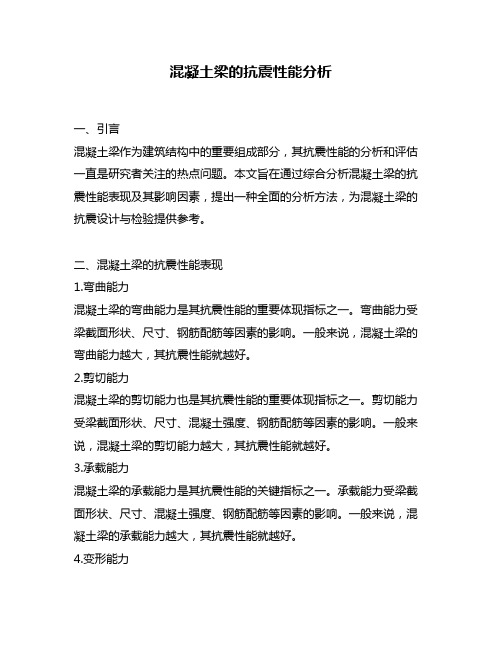 混凝土梁的抗震性能分析

一、引言

混凝土梁作为建筑结构中的重要组成部分，其抗震性能的分析和评估一直是研究者关注的热点问题。本文旨在通过综合分析混凝土梁的抗震性能表现及其影响因素，提出一种全面的分析方法，为混凝土梁的抗震设计与检验提供参考。

二、混凝土梁的抗震性能表现

1.弯曲能力

混凝土梁的弯曲能力是其抗震性能的重要体现指标之一。弯曲能力受梁截面形状、尺寸、钢筋配筋等因素的影响。一般来说，混凝土梁的弯曲能力越大，其抗震性能就越好。

2.剪切能力

混凝土梁的剪切能力也是其抗震性能的重要体现指标之一。剪切能力受梁截面形状、尺寸、混凝土强度、钢筋配筋等因素的影响。一般来说，混凝土梁的剪切能力越大，其抗震性能就越好。

3.承载能力

混凝土梁的承载能力是其抗震性能的关键指标之一。承载能力受梁截面形状、尺寸、混凝土强度、钢筋配筋等因素的影响。一般来说，混凝土梁的承载能力越大，其抗震性能就越好。

4.变形能力